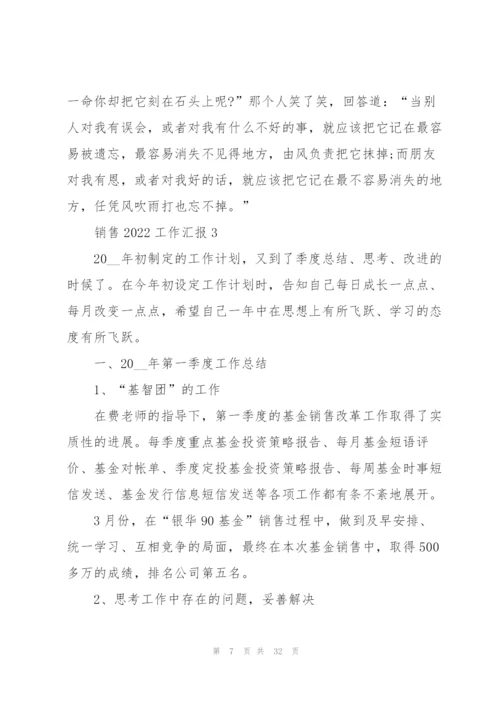 一命你却把它刻在石头上呢?”那个人笑了笑，回答道：“当别人对我有误会，或者对我有什么不好的事，就应该把它记在最容易被遗忘，最容易消失不见得地方，由风负责把它抹掉;而朋友对我有恩，或者对我好的话，就应该把它记在最不容易消失的地方，任凭风吹雨打也忘不掉。”

销售 2022 工作汇报 3

20__年初制定的工作计划，又到了季度总结、思考、改进的时候了。在今年初设定工作计划时，告知自己每日成长一点点、每月改变一点点，希望自己一年中在思想上有所飞跃、学习的态度有所飞跃。

一、20__年第一季度工作总结

1、“基智团”的工作

在费老师的指导下，第一季度的基金销售改革工作取得了实质性的进展。每季度重点基金投资策略报告、每月基金短语评价、基金对帐单、季度定投基金投资策略报告、每周基金时事短信发送、基金发行信息短信发送等各项工作都有条不紊地展开。

3 月份，在“银华 90 基金”销售过程中，做到及早安排、统一学习、互相竞争的局面，最终在本次基金销售中，取得 500 多万的成绩，排名公司第五名。

2、思考工作中存在的问题，妥善解决

第 7 页 共 32 页